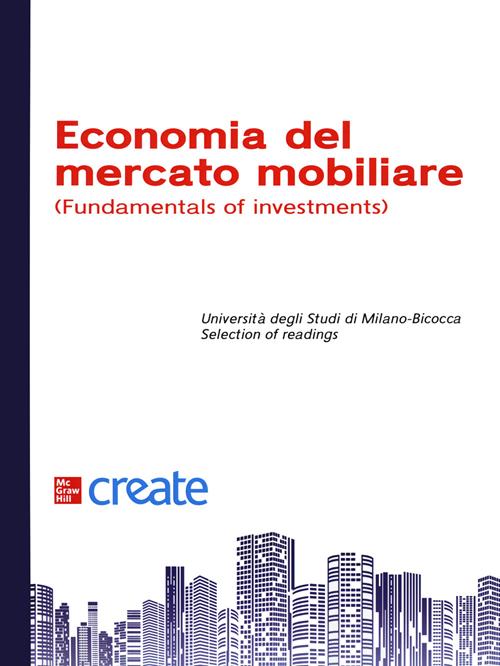 Economia del mercato mobiliare
(Fundamentals of investments)

Università degli Studi di Milano-Bicocca
Selection of readings

Mc Graw Hill create